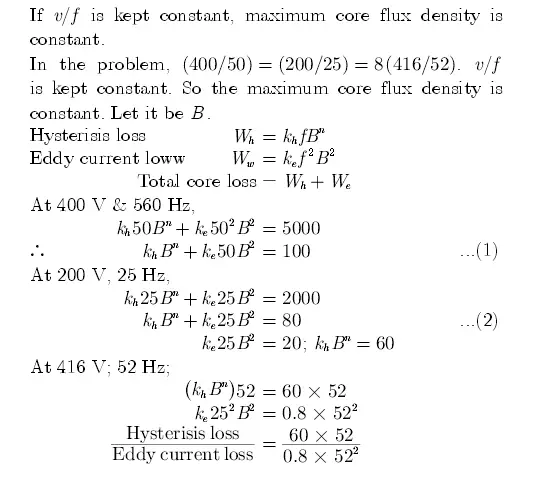 If $v/f$ is kept constant, maximum core flux density is constant.

In the problem, $(400/50) = (200/25) = 8(416/52)$. $v/f$ is kept constant. So the maximum core flux density is constant. Let it be $B$.

Hysterisis loss $W_h = k_h f B^n$

Eddy current loww $W_w = k_e f^2 B^2$

Total core loss $- W_h + W_e$

At 400 V & 560 Hz,

$k_h 50 B^n + k_e 50^2 B^2 = 5000$

$\therefore \quad k_h B^n + k_e 50 B^2 = 100$ ...(1)

At 200 V, 25 Hz,

$k_h 25 B^n + k_e 25 B^2 = 2000$

$k_h B^n + k_e 25 B^2 = 80$ ...(2)

$k_e 25 B^2 = 20$; $k_h B^n = 60$

At 416 V; 52 Hz;

$(k_h B^n)52 = 60 \times 52$

$k_e 25^2 B^2 = 0.8 \times 52^2$

$\frac{\text{Hysterisis loss}}{\text{Eddy current loss}} = \frac{60 \times 52}{0.8 \times 52^2}$